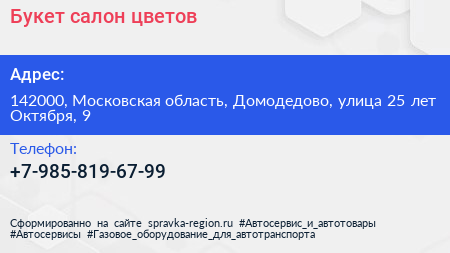 Букет салон цветов

Адрес:

142000, Московская область, Домодедово, улица 25 лет Октября, 9

Телефон:

+7-985-819-67-99

Сформированно на сайте spravka-region.ru #Автосервис_и_автотовары #Автосервисы #Газовое_оборудование_для_автотранспорта